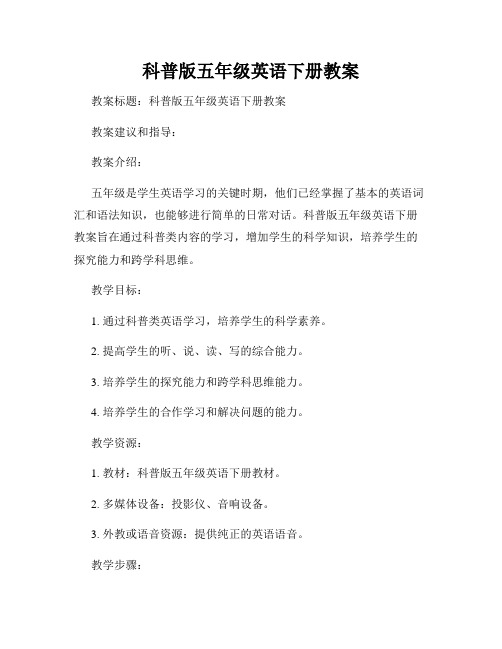 科普版五年级英语下册教案

教案标题：科普版五年级英语下册教案

教案建议和指导：

教案介绍：

五年级是学生英语学习的关键时期，他们已经掌握了基本的英语词汇和语法知识，也能够进行简单的日常对话。科普版五年级英语下册教案旨在通过科普类内容的学习，增加学生的科学知识，培养学生的探究能力和跨学科思维。

教学目标：

1. 通过科普类英语学习，培养学生的科学素养。

2. 提高学生的听、说、读、写的综合能力。

3. 培养学生的探究能力和跨学科思维能力。

4. 培养学生的合作学习和解决问题的能力。

教学资源：

1. 教材：科普版五年级英语下册教材。

2. 多媒体设备：投影仪、音响设备。

3. 外教或语音资源：提供纯正的英语语音。

教学步骤：